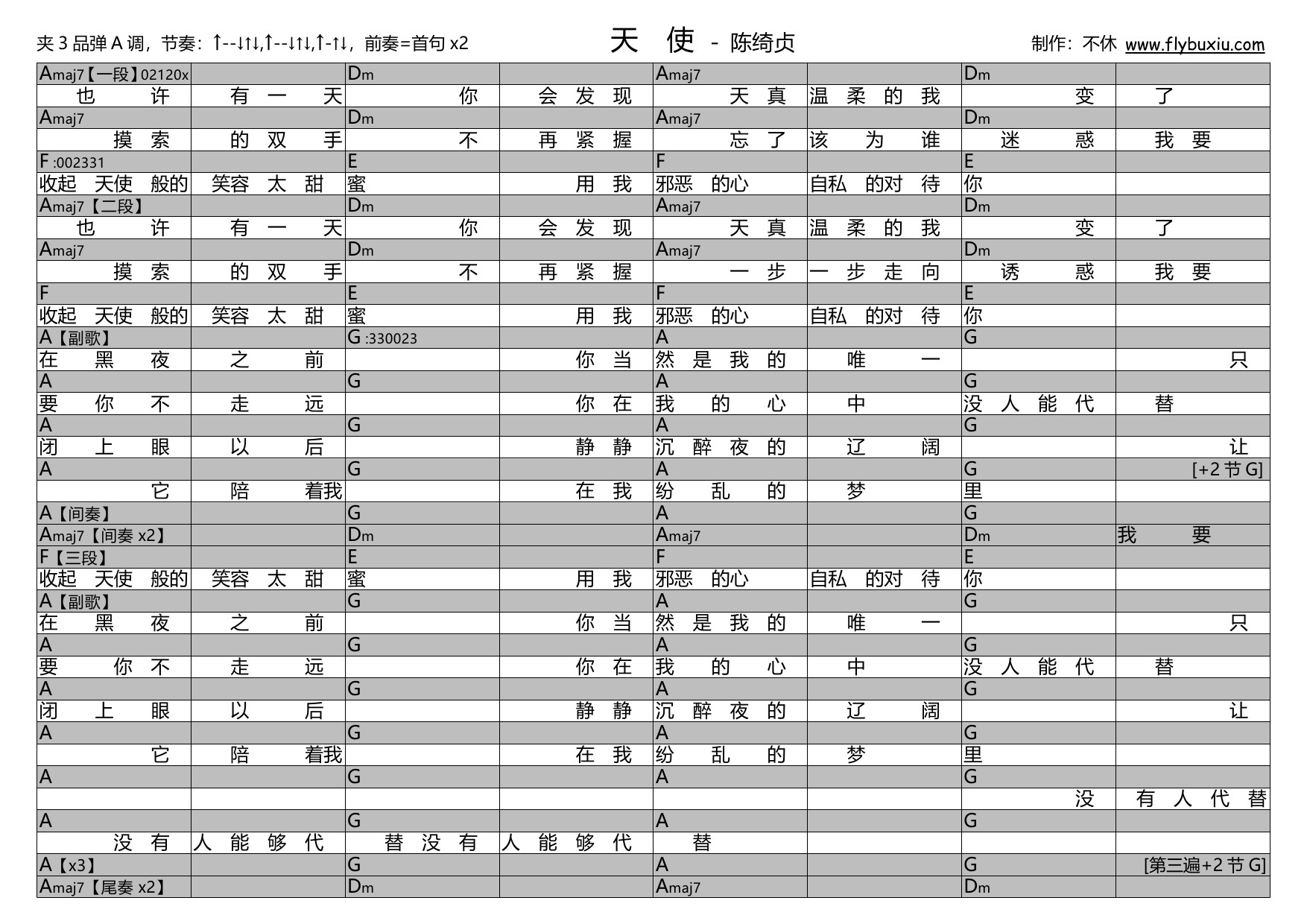 夹 3 品弹 A 调，节奏：↑--↓↑↓,↑--↓↑↓,↑-↑↓，前奏=首句 x2

天 使 - 陈绮贞

制作：不休 www.flybuxiu.com

| | | | | | | | |
|---|---|---|---|---|---|---|---|
| Amaj7【一段】02120x | | Dm | | Amaj7 | | Dm | |
| 也 许 | 有 一 天 | 你 | 会 发 现 | 天 真 | 温 柔 的 我 | 变 | 了 |
| Amaj7 | | Dm | | Amaj7 | | Dm | |
| 摸 索 | 的 双 手 | 不 | 再 紧 握 | 忘 了 | 该 为 谁 | 迷 惑 | 我 要 |
| F :002331 | | E | | F | | E | |
| 收起 天使 般的 | 笑容 太 甜 | 蜜 | 用 我 | 邪恶 的心 | 自私 的对 待 | 你 | |
| Amaj7【二段】 | | Dm | | Amaj7 | | Dm | |
| 也 许 | 有 一 天 | 你 | 会 发 现 | 天 真 | 温 柔 的 我 | 变 | 了 |
| Amaj7 | | Dm | | Amaj7 | | Dm | |
| 摸 索 | 的 双 手 | 不 | 再 紧 握 | 一 步 | 一 步 走 向 | 诱 惑 | 我 要 |
| F | | E | | F | | E | |
| 收起 天使 般的 | 笑容 太 甜 | 蜜 | 用 我 | 邪恶 的心 | 自私 的对 待 | 你 | |
| A【副歌】 | | G :330023 | | A | | G | |
| 在 黑 夜 | 之 前 | | 你 当 | 然 是 我 的 | 唯 一 | | 只 |
| A | | G | | A | | G | |
| 要 你 不 | 走 远 | | 你 在 | 我 的 心 | 中 | 没 人 能 代 | 替 |
| A | | G | | A | | G | |
| 闭 上 眼 | 以 后 | | 静 静 | 沉 醉 夜 的 | 辽 阔 | | 让 |
| A | | G | | A | | G | [+2 节 G] |
| 它 | 陪 着我 | | 在 我 | 纷 乱 的 | 梦 | 里 | |
| A【间奏】 | | G | | A | | G | |
| Amaj7【间奏 x2】 | | Dm | | Amaj7 | | Dm | 我 要 |
| F【三段】 | | E | | F | | E | |
| 收起 天使 般的 | 笑容 太 甜 | 蜜 | 用 我 | 邪恶 的心 | 自私 的对 待 | 你 | |
| A【副歌】 | | G | | A | | G | |
| 在 黑 夜 | 之 前 | | 你 当 | 然 是 我 的 | 唯 一 | | 只 |
| A | | G | | A | | G | |
| 要 你 不 | 走 远 | | 你 在 | 我 的 心 | 中 | 没 人 能 代 | 替 |
| A | | G | | A | | G | |
| 闭 上 眼 | 以 后 | | 静 静 | 沉 醉 夜 的 | 辽 阔 | | 让 |
| A | | G | | A | | G | |
| 它 | 陪 着我 | | 在 我 | 纷 乱 的 | 梦 | 里 | |
| A | | G | | A | | G | |
| | | | | | | 没 | 有 人 代 替 |
| A | | G | | A | | G | |
| 没 有 | 人 能 够 代 | 替 没 有 | 人 能 够 代 | 替 | | | |
| A【x3】 | | G | | A | | G | [第三遍+2 节 G] |
| Amaj7【尾奏 x2】 | | Dm | | Amaj7 | | Dm | |